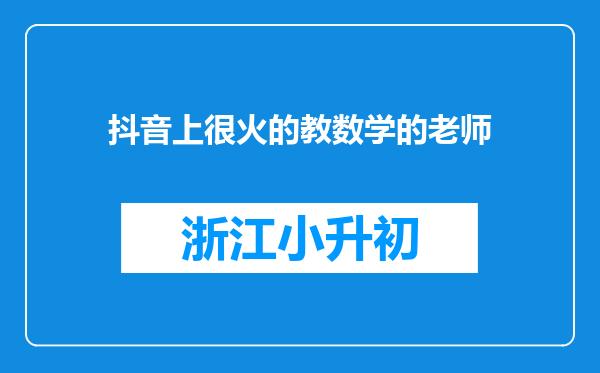 抖音上很火的教数学的老师

浙江小升初